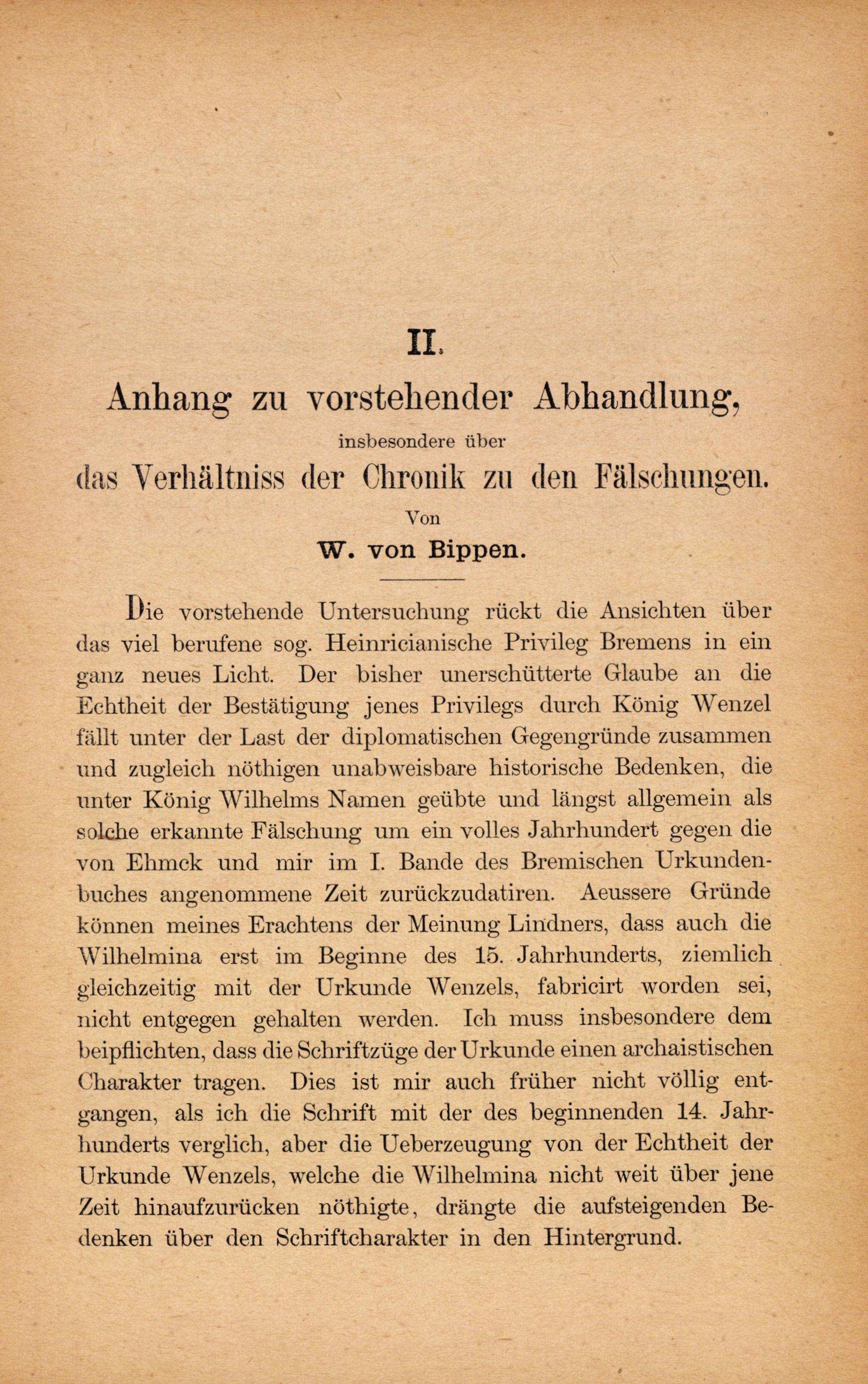 II.

Anhang zu vorstehender Abhandlung,
insbesondere über
das Verhältniss der Chronik zu den Fälschungen.
Von
W. von Bippen.

Die vorstehende Untersuchung rückt die Ansichten über das viel berufene sog. Heinricianische Privileg Bremens in ein ganz neues Licht. Der bisher unerschütterte Glaube an die Echtheit der Bestätigung jenes Privilegs durch König Wenzel fällt unter der Last der diplomatischen Gegengründe zusammen und zugleich nöthigen unabweisbare historische Bedenken, die unter König Wilhelms Namen geübte und längst allgemein als solche erkannte Fälschung um ein volles Jahrhundert gegen die von Ehmck und mir im I. Bande des Bremischen Urkundenbuches angenommene Zeit zurückzudatiren. Aeussere Gründe können meines Erachtens der Meinung Lindners, dass auch die Wilhelmina erst im Beginne des 15. Jahrhunderts, ziemlich gleichzeitig mit der Urkunde Wenzels, fabricirt worden sei, nicht entgegen gehalten werden. Ich muss insbesondere dem beipflichten, dass die Schriftzüge der Urkunde einen archaistischen Charakter tragen. Dies ist mir auch früher nicht völlig entgangen, als ich die Schrift mit der des beginnenden 14. Jahrhunderts verglich, aber die Ueberzeugung von der Echtheit der Urkunde Wenzels, welche die Wilhelmina nicht weit über jene Zeit hinaufzurücken nöthigte, drängte die aufsteigenden Bedenken über den Schriftcharakter in den Hintergrund.